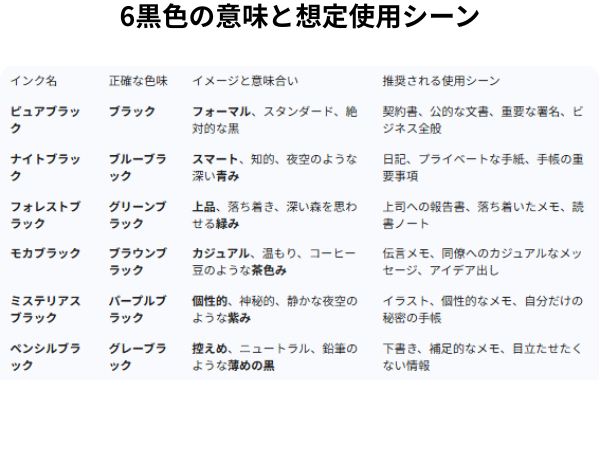 6黒色の意味と想定使用シーン

| インク名 | 正確な色味 | イメージと意味合い | 推奨される使用シーン |
|---|---|---|---|
| ピュアブラック | ブラック | フォーマル、スタンダード、絶対的な黒 | 契約書、公的な文書、重要な署名、ビジネス全般 |
| ナイトブラック | ブルーブラック | スマート、知的、夜空のような深い青み | 日記、プライベートな手紙、手帳の重要事項 |
| フォレストブラック | グリーンブラック | 上品、落ち着き、深い森を思わせる緑み | 上司への報告書、落ち着いたメモ、読書ノート |
| モカブラック | ブラウンブラック | カジュアル、温もり、コーヒー豆のような茶色み | 伝言メモ、同僚へのカジュアルなメッセージ、アイデア出し |
| ミステリアスブラック | パープルブラック | 個性的、神秘的、静かな夜空のような紫み | イラスト、個性的なメモ、自分だけの秘密の手帳 |
| ペンシルブラック | グレーブラック | 控えめ、ニュートラル、鉛筆のような薄めの黒 | 下書き、補足的なメモ、目立たせたくない情報 |